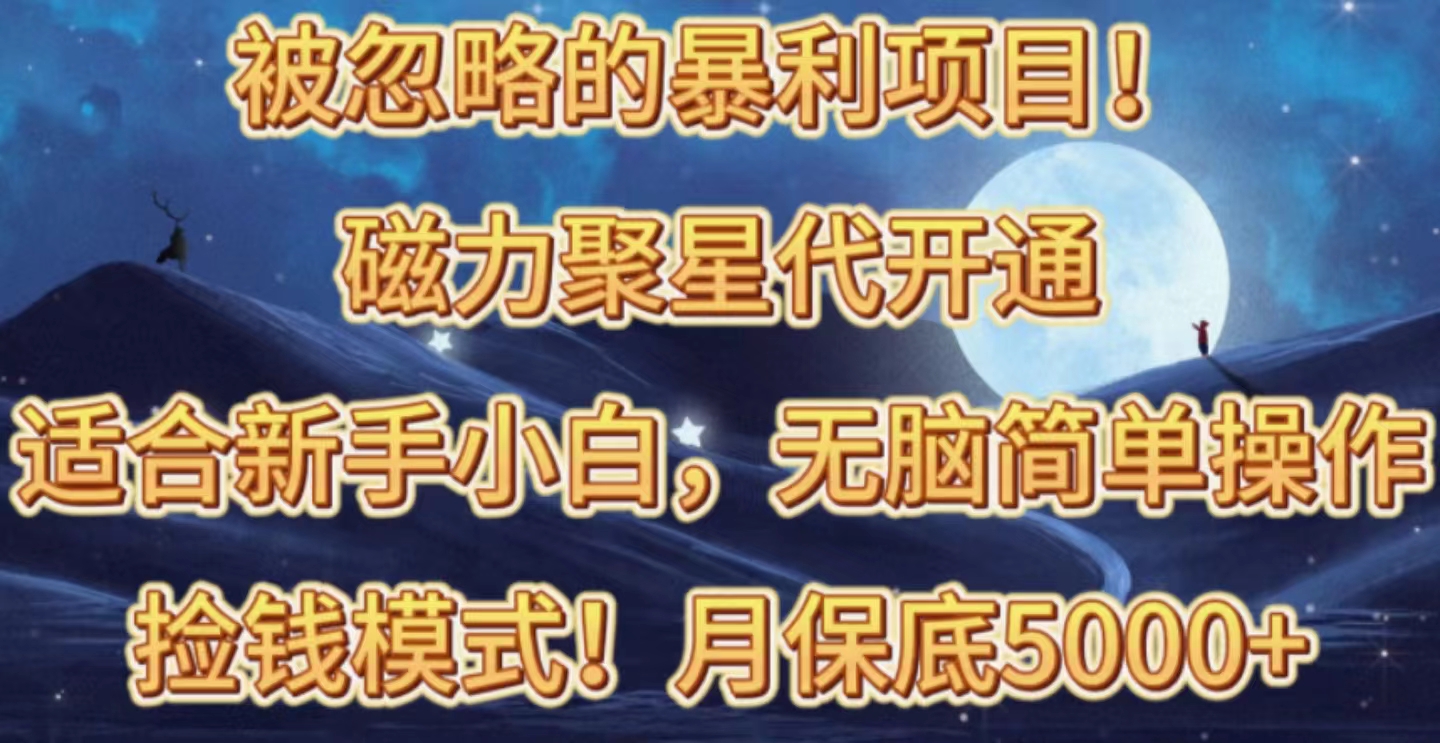 被忽略的暴利项目！

磁力聚星代开通

适合新手小白，无脑简单操作

捡钱模式！月保底5000+